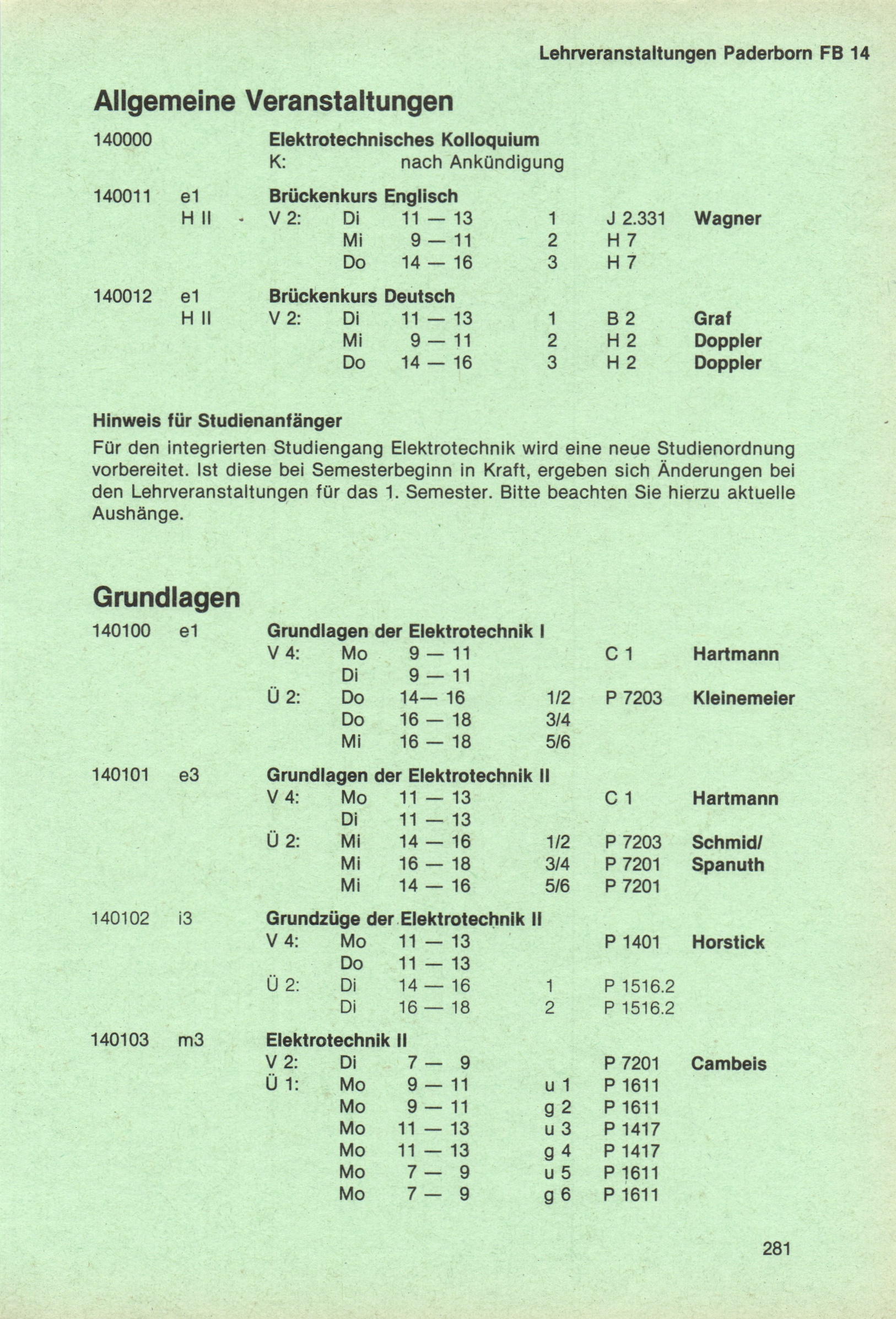 Lehrveranstaltungen Paderborn FB 14

Allgemeine Veranstaltungen

140000 Elektrotechnisches Kolloquium
K: nach Ankündigung

140011 e1 Brückenkurs Englisch
H II V 2: Di 11 — 13 1 J 2.331 Wagner
Mi 9 — 11 2 H 7
Do 14 — 16 3 H 7

140012 e1 Brückenkurs Deutsch
H II V 2: Di 11 — 13 1 B 2 Graf
Mi 9 — 11 2 H 2 Doppler
Do 14 — 16 3 H 2 Doppler

Hinweis für Studienanfänger

Für den integrierten Studiengang Elektrotechnik wird eine neue Studienordnung vorbereitet. Ist diese bei Semesterbeginn in Kraft, ergeben sich Änderungen bei den Lehrveranstaltungen für das 1. Semester. Bitte beachten Sie hierzu aktuelle Aushänge.

Grundlagen

140100 e1 Grundlagen der Elektrotechnik I
V 4: Mo 9 — 11 C 1 Hartmann
Di 9 — 11
Ü 2: Do 14— 16 1/2 P 7203 Kleinemeier
Do 16 — 18 3/4
Mi 16 — 18 5/6

140101 e3 Grundlagen der Elektrotechnik II
V 4: Mo 11 — 13 C 1 Hartmann
Di 11 — 13
Ü 2: Mi 14 — 16 1/2 P 7203 Schmid/
Mi 16 — 18 3/4 P 7201 Spanuth
Mi 14 — 16 5/6 P 7201

140102 i3 Grundzüge der Elektrotechnik II
V 4: Mo 11 — 13 P 1401 Horstick
Do 11 — 13
Ü 2: Di 14 — 16 1 P 1516.2
Di 16 — 18 2 P 1516.2

140103 m3 Elektrotechnik II
V 2: Di 7 — 9 P 7201 Cambeis
Ü 1: Mo 9 — 11 u 1 P 1611
Mo 9 — 11 g 2 P 1611
Mo 11 — 13 u 3 P 1417
Mo 11 — 13 g 4 P 1417
Mo 7 — 9 u 5 P 1611
Mo 7 — 9 g 6 P 1611

281